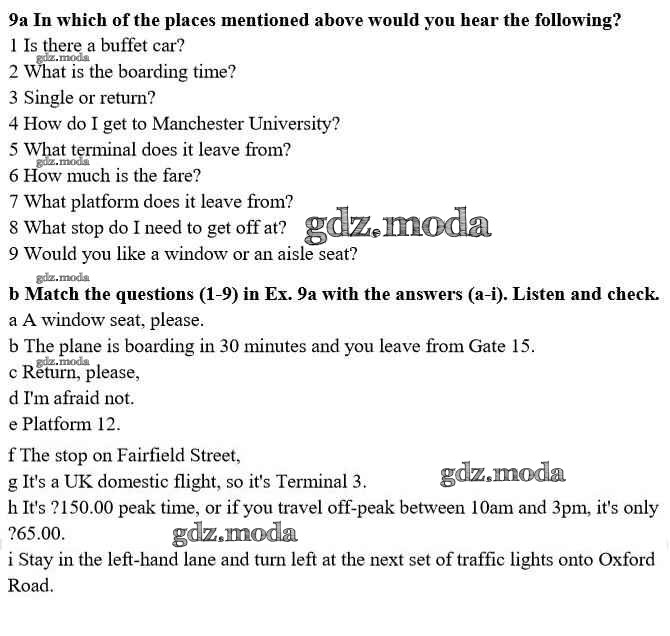 9a In which of the places mentioned above would you hear the following?
1 Is there a buffet car?
gdz.moda
2 What is the boarding time?
3 Single or return?
4 How do I get to Manchester University?
5 What terminal does it leave from?
gdz.moda
6 How much is the fare?
7 What platform does it leave from?
8 What stop do I need to get off at? gdz.moda
9 Would you like a window or an aisle seat?
gdz.moda
b Match the questions (1-9) in Ex. 9a with the answers (a-i). Listen and check.
a A window seat, please.
b The plane is boarding in 30 minutes and you leave from Gate 15.
gdz.moda
c Return, please,
d I'm afraid not.
e Platform 12.
f The stop on Fairfield Street,
g It's a UK domestic flight, so it's Terminal 3. gdz.moda
h It's ?150.00 peak time, or if you travel off-peak between 10am and 3pm, it's only ?65.00. gdz.moda
i Stay in the left-hand lane and turn left at the next set of traffic lights onto Oxford Road.